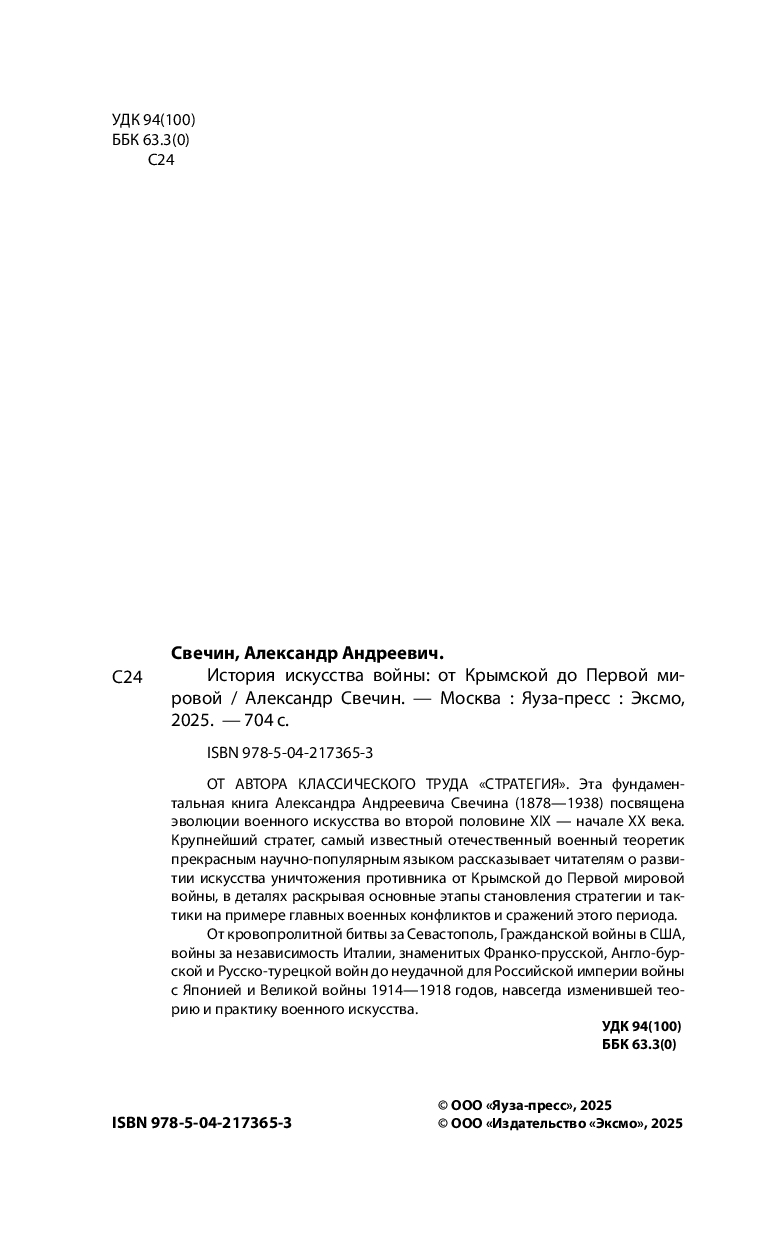 УДК 94(100)
ББК 63.3(0)
С24

Свечин, Александр Андреевич.

С24 История искусства войны: от Крымской до Первой мировой / Александр Свечин. — Москва : Яуза-пресс : Эксмо, 2025. — 704 с.

ISBN 978-5-04-217365-3

ОТ АВТОРА КЛАССИЧЕСКОГО ТРУДА «СТРАТЕГИЯ». Эта фундаментальная книга Александра Андреевича Свечина (1878—1938) посвящена эволюции военного искусства во второй половине XIX — начале XX века. Крупнейший стратег, самый известный отечественный военный теоретик прекрасным научно-популярным языком рассказывает читателям о развитии искусства уничтожения противника от Крымской до Первой мировой войны, в деталях раскрывая основные этапы становления стратегии и тактики на примере главных военных конфликтов и сражений этого периода.

От кровопролитной битвы за Севастополь, Гражданской войны в США, войны за независимость Италии, знаменитых Франко-прусской, Англо-бурской и Русско-турецкой войн до неудачной для Российской империи войны с Японией и Великой войны 1914—1918 годов, навсегда изменившей теорию и практику военного искусства.

УДК 94(100)
ББК 63.3(0)

ISBN 978-5-04-217365-3

© ООО «Яуза-пресс», 2025
© ООО «Издательство «Эксмо», 2025